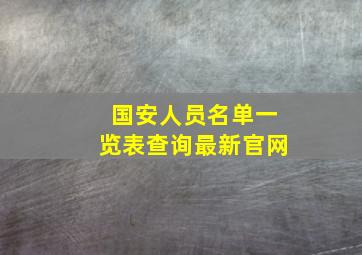 国安人员名单一览表查询最新官网